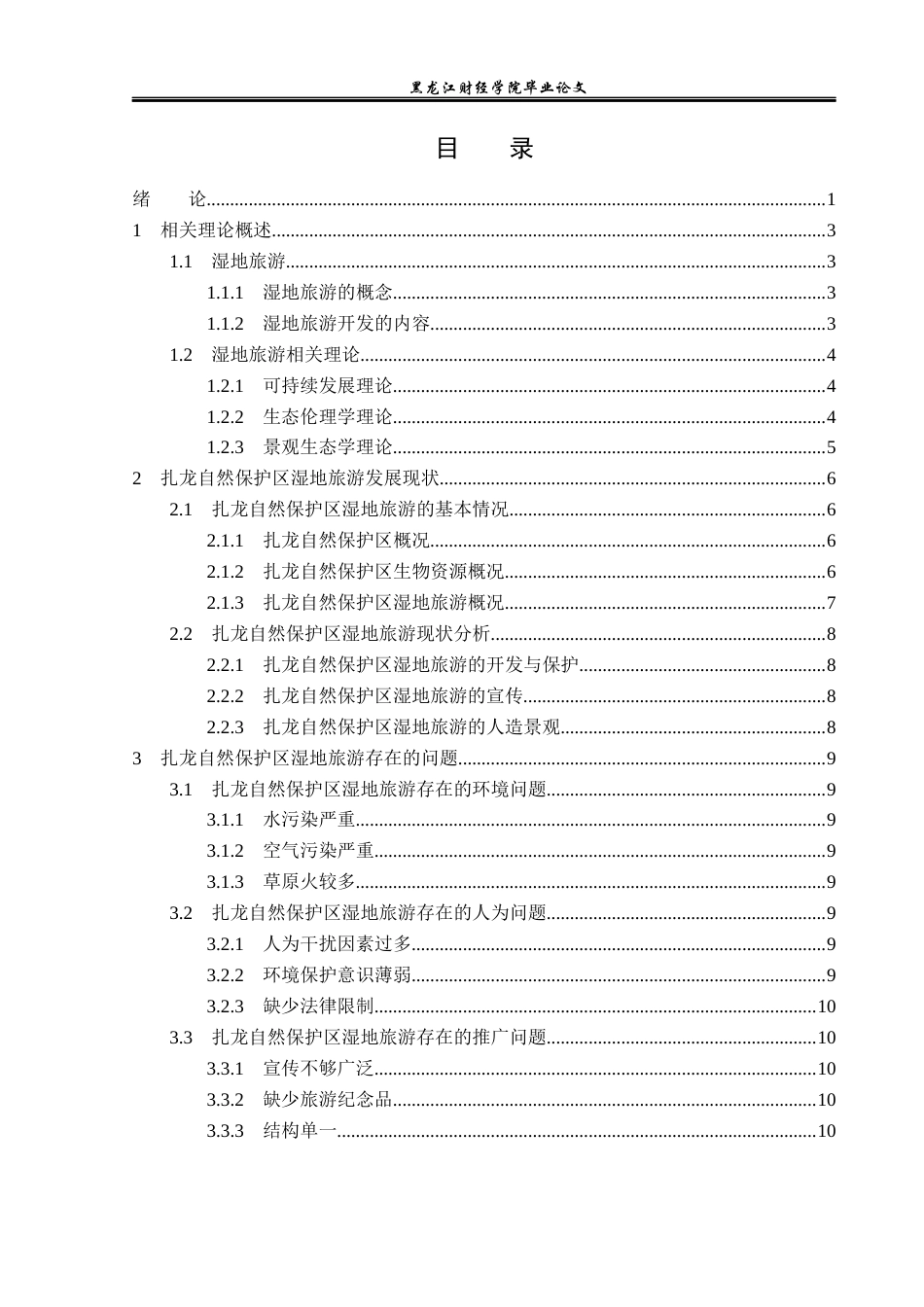 黑龙江财经学院毕业论文

目　录

绪　论 1
1 相关理论概述 3
1.1 湿地旅游 3
1.1.1 湿地旅游的概念 3
1.1.2 湿地旅游开发的内容 3
1.2 湿地旅游相关理论 4
1.2.1 可持续发展理论 4
1.2.2 生态伦理学理论 4
1.2.3 景观生态学理论 5
2 扎龙自然保护区湿地旅游发展现状 6
2.1 扎龙自然保护区湿地旅游的基本情况 6
2.1.1 扎龙自然保护区概况 6
2.1.2 扎龙自然保护区生物资源概况 6
2.1.3 扎龙自然保护区湿地旅游概况 7
2.2 扎龙自然保护区湿地旅游现状分析 8
2.2.1 扎龙自然保护区湿地旅游的开发与保护 8
2.2.2 扎龙自然保护区湿地旅游的宣传 8
2.2.3 扎龙自然保护区湿地旅游的人造景观 8
3 扎龙自然保护区湿地旅游存在的问题 9
3.1 扎龙自然保护区湿地旅游存在的环境问题 9
3.1.1 水污染严重 9
3.1.2 空气污染严重 9
3.1.3 草原火较多 9
3.2 扎龙自然保护区湿地旅游存在的人为问题 9
3.2.1 人为干扰因素过多 9
3.2.2 环境保护意识薄弱 9
3.2.3 缺少法律限制 10
3.3 扎龙自然保护区湿地旅游存在的推广问题 10
3.3.1 宣传不够广泛 10
3.3.2 缺少旅游纪念品 10
3.3.3 结构单一 10